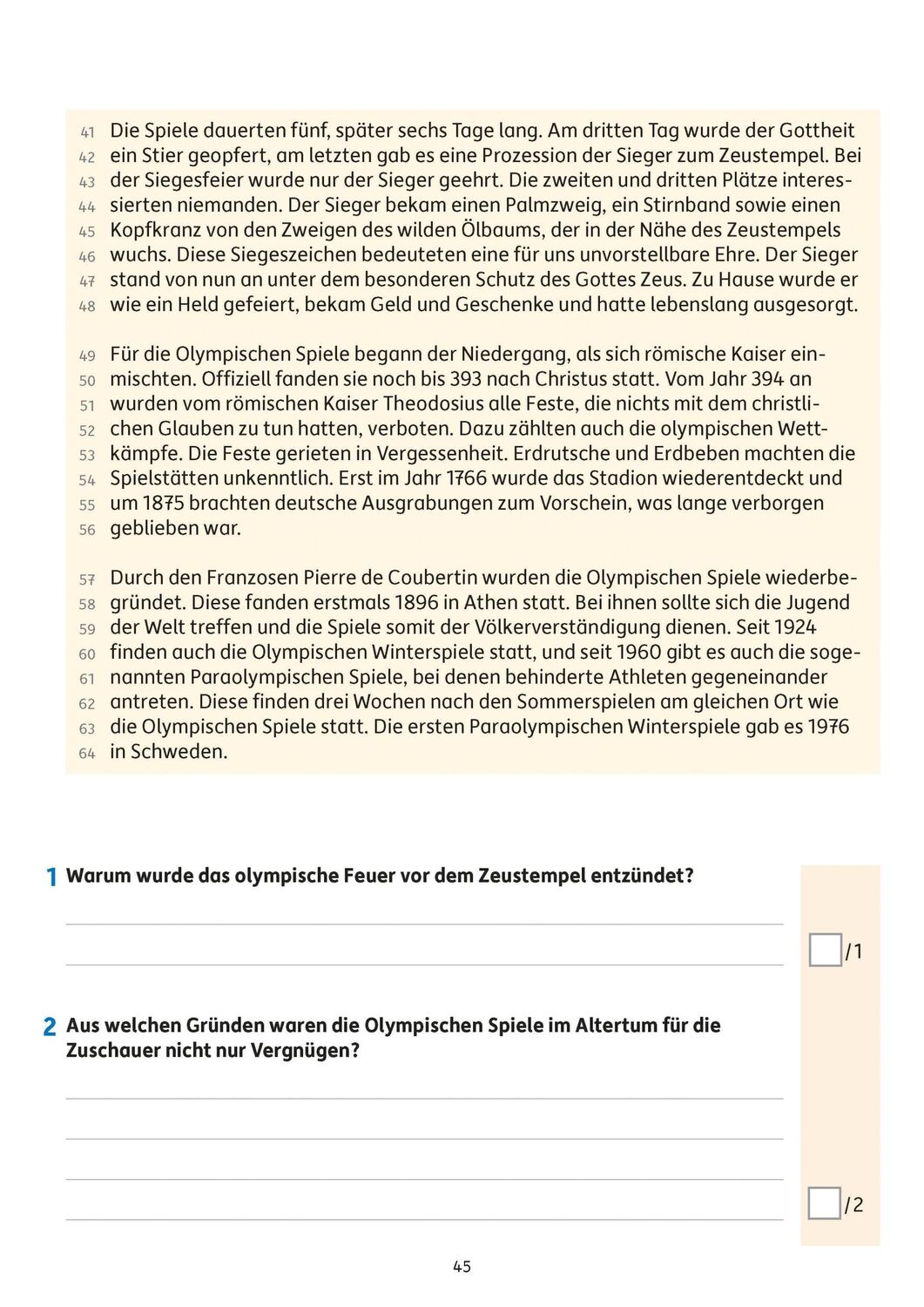 41 Die Spiele dauerten fünf, später sechs Tage lang. Am dritten Tag wurde der Gottheit
42 ein Stier geopfert, am letzten gab es eine Prozession der Sieger zum Zeustempel. Bei
43 der Siegesfeier wurde nur der Sieger geehrt. Die zweiten und dritten Plätze interes-
44 sierten niemanden. Der Sieger bekam einen Palmzweig, ein Stirnband sowie einen
45 Kopfkranz von den Zweigen des wilden Ölbaums, der in der Nähe des Zeustempels
46 wuchs. Diese Siegeszeichen bedeuteten eine für uns unvorstellbare Ehre. Der Sieger
47 stand von nun an unter dem besonderen Schutz des Gottes Zeus. Zu Hause wurde er
48 wie ein Held gefeiert, bekam Geld und Geschenke und hatte lebenslang ausgesorgt.

49 Für die Olympischen Spiele begann der Niedergang, als sich römische Kaiser ein-
50 mischten. Offiziell fanden sie noch bis 393 nach Christus statt. Vom Jahr 394 an
51 wurden vom römischen Kaiser Theodosius alle Feste, die nichts mit dem christli-
52 chen Glauben zu tun hatten, verboten. Dazu zählten auch die olympischen Wett-
53 kämpfe. Die Feste gerieten in Vergessenheit. Erdrutsche und Erdbeben machten die
54 Spielstätten unkenntlich. Erst im Jahr 1766 wurde das Stadion wiederentdeckt und
55 um 1875 brachten deutsche Ausgrabungen zum Vorschein, was lange verborgen
56 geblieben war.

57 Durch den Franzosen Pierre de Coubertin wurden die Olympischen Spiele wiederbe-
58 gründet. Diese fanden erstmals 1896 in Athen statt. Bei ihnen sollte sich die Jugend
59 der Welt treffen und die Spiele somit der Völkerverständigung dienen. Seit 1924
60 finden auch die Olympischen Winterspiele statt, und seit 1960 gibt es auch die soge-
61 nannten Paraolympischen Spiele, bei denen behinderte Athleten gegeneinander
62 antreten. Diese finden drei Wochen nach den Sommerspielen am gleichen Ort wie
63 die Olympischen Spiele statt. Die ersten Paraolympischen Winterspiele gab es 1976
64 in Schweden.

1 Warum wurde das olympische Feuer vor dem Zeustempel entzündet?

/1

2 Aus welchen Gründen waren die Olympischen Spiele im Altertum für die Zuschauer nicht nur Vergnügen?

/2

45